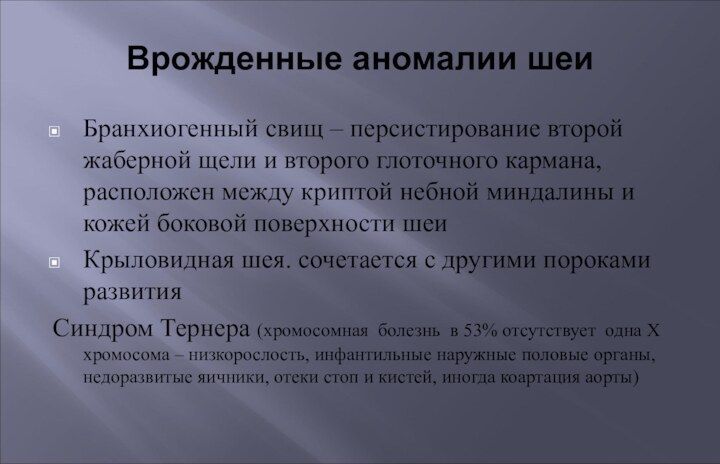 Врожденные аномалии шеи

Бранхиогенный свищ – персистирование второй жаберной щели и второго глоточного кармана, расположен между криптой небной миндалины и кожей боковой поверхности шеи

Крыловидная шея. сочетается с другими пороками развития

Синдром Тернера (хромосомная болезнь в 53% отсутствует одна Х хромосома – низкорослость, инфантильные наружные половые органы, недоразвитые яичники, отеки стоп и кистей, иногда коартация аорты)